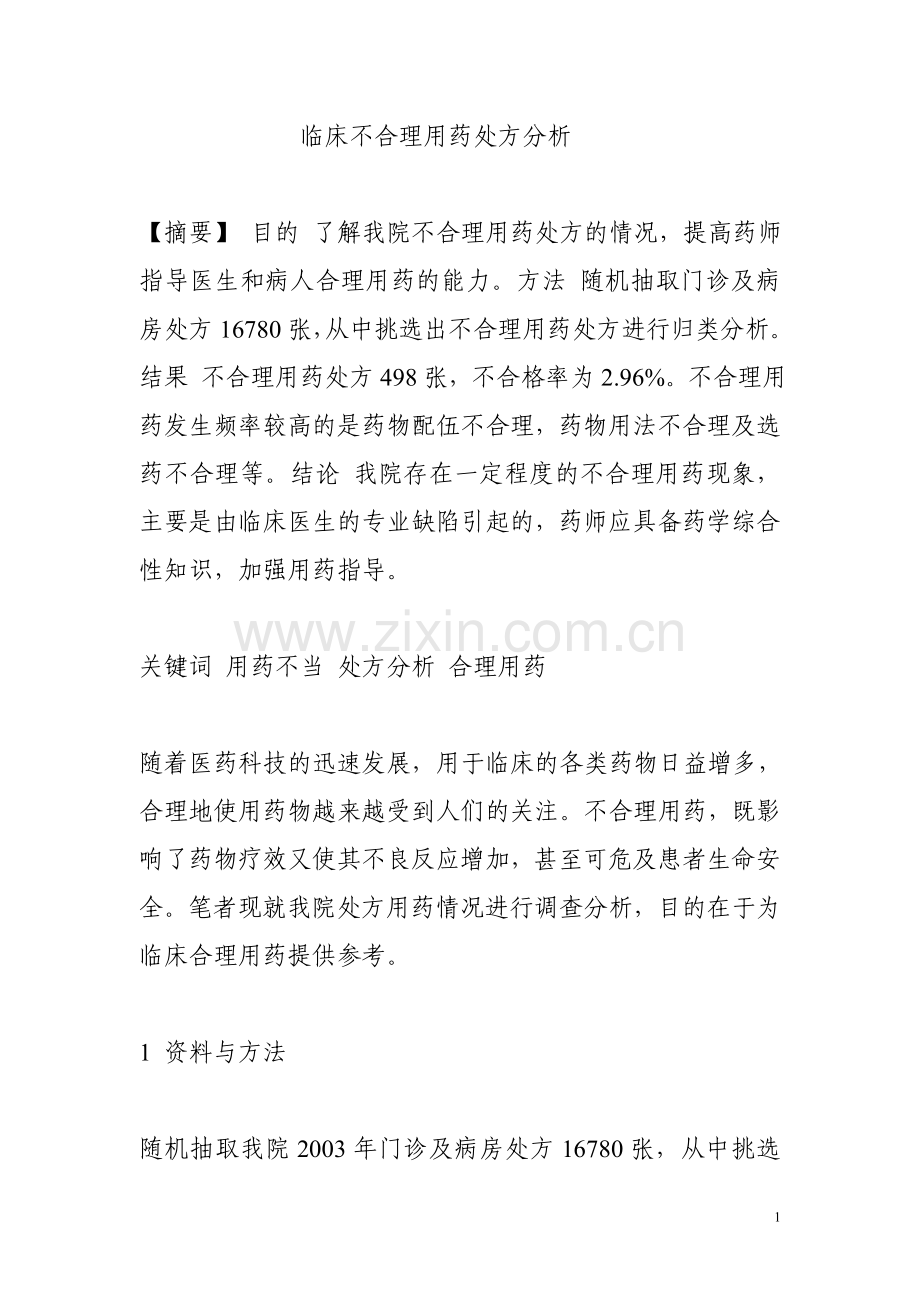 临床不合理用药处方分析

【摘要】 目的 了解我院不合理用药处方的情况，提高药师指导医生和病人合理用药的能力。方法 随机抽取门诊及病房处方 16780 张，从中挑选出不合理用药处方进行归类分析。结果 不合理用药处方 498 张，不合格率为 2.96%。不合理用药发生频率较高的是药物配伍不合理，药物用法不合理及选药不合理等。结论 我院存在一定程度的不合理用药现象，主要是由临床医生的专业缺陷引起的，药师应具备药学综合性知识，加强用药指导。

www.zixin.com.cn

关键词 用药不当 处方分析 合理用药

随着医药科技的迅速发展，用于临床的各类药物日益增多，合理地使用药物越来越受到人们的关注。不合理用药，既影响了药物疗效又使其不良反应增加，甚至可危及患者生命安全。笔者现就我院处方用药情况进行调查分析，目的在于为临床合理用药提供参考。

1 资料与方法

随机抽取我院 2003 年门诊及病房处方 16780 张，从中挑选

1